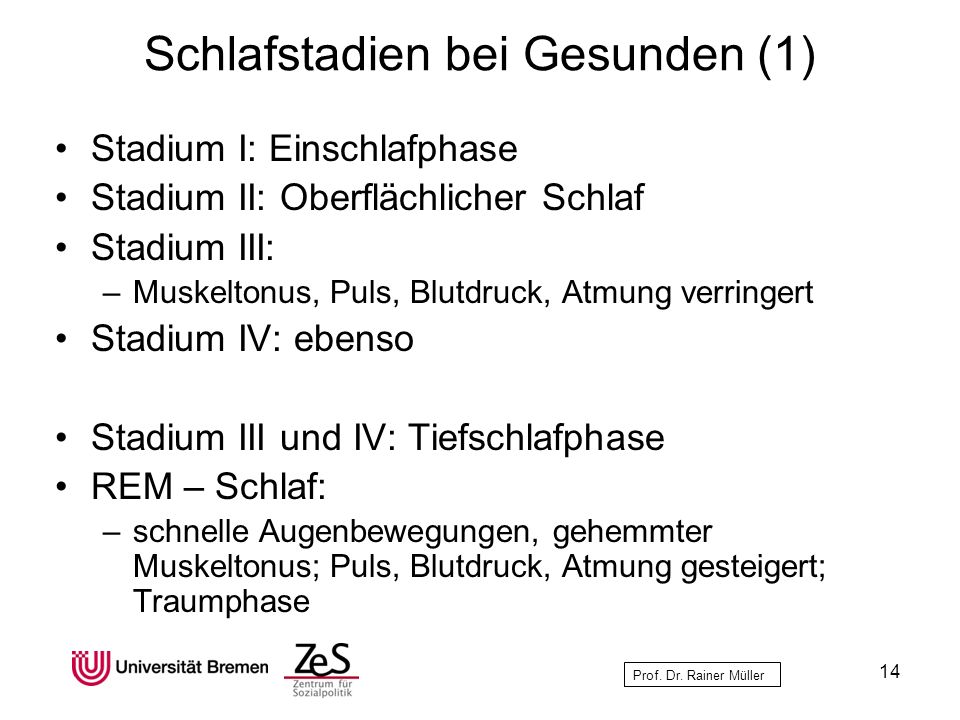 Schlafstadien bei Gesunden (1)

• Stadium I: Einschlafphase
• Stadium II: Oberflächlicher Schlaf
• Stadium III:
– Muskeltonus, Puls, Blutdruck, Atmung verringert
• Stadium IV: ebenso

• Stadium III und IV: Tiefschlafphase
• REM – Schlaf:
– schnelle Augenbewegungen, gehemmter Muskeltonus; Puls, Blutdruck, Atmung gesteigert; Traumphase

Universität Bremen

ZeS
Zentrum für Sozialpolitik

Prof. Dr. Rainer Müller

14